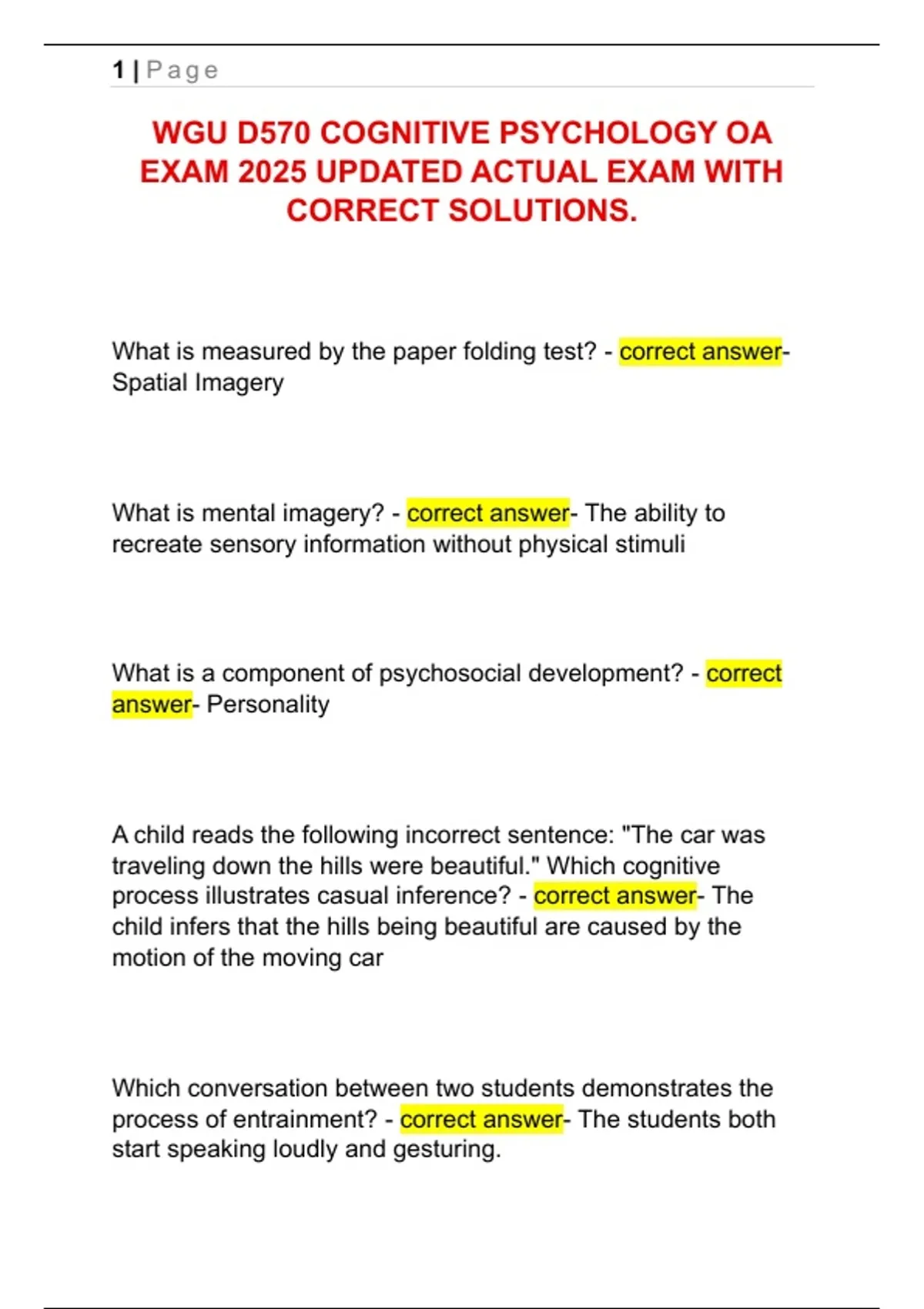 1 | Page

WGU D570 COGNITIVE PSYCHOLOGY OA EXAM 2025 UPDATED ACTUAL EXAM WITH CORRECT SOLUTIONS.

What is measured by the paper folding test? - correct answer- Spatial Imagery

What is mental imagery? - correct answer- The ability to recreate sensory information without physical stimuli

What is a component of psychosocial development? - correct answer- Personality

A child reads the following incorrect sentence: "The car was traveling down the hills were beautiful." Which cognitive process illustrates casual inference? - correct answer- The child infers that the hills being beautiful are caused by the motion of the moving car

Which conversation between two students demonstrates the process of entrainment? - correct answer- The students both start speaking loudly and gesturing.